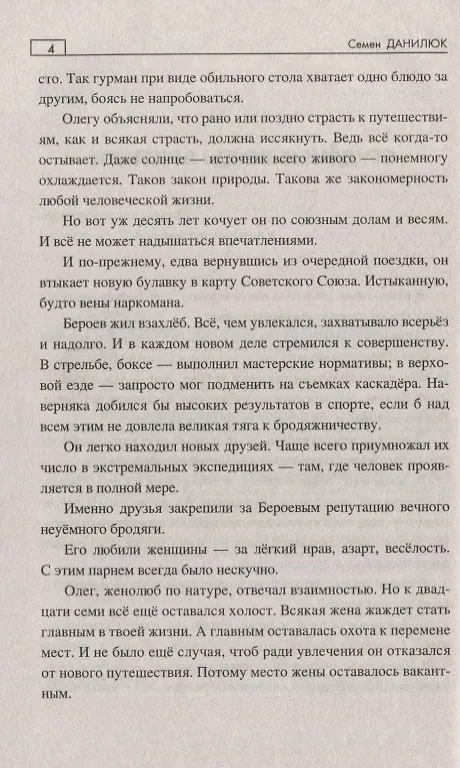 4

Семен ДАНИЛЮК

сто. Так гурман при виде обильного стола хватает одно блюдо за другим, боясь не напробоваться.

Олегу объясняли, что рано или поздно страсть к путешествиям, как и всякая страсть, должна иссякнуть. Ведь всё когда-то остывает. Даже солнце — источник всего живого — понемногу охлаждается. Таков закон природы. Такова же закономерность любой человеческой жизни.

Но вот уж десять лет кочует он по союзным долам и весям. И всё не может надышаться впечатлениями.

И по-прежнему, едва вернувшись из очередной поездки, он втыкает новую булавку в карту Советского Союза. Истыканную, будто вены наркомана.

Бероев жил взахлёб. Всё, чем увлекался, захватывало всерьёз и надолго. И в каждом новом деле стремился к совершенству. В стрельбе, боксе — выполнил мастерские нормативы; в верховой езде — запросто мог подменить на съемках каскадёра. Наверняка добился бы высоких результатов в спорте, если б над всем этим не довлела великая тяга к бродяжничеству.

Он легко находил новых друзей. Чаще всего приумножал их число в экстремальных экспедициях — там, где человек проявляется в полной мере.

Именно друзья закрепили за Бероевым репутацию вечного неуёмного бродяги.

Его любили женщины — за лёгкий нрав, азарт, весёлость. С этим парнем всегда было нескучно.

Олег, женолюб по натуре, отвечал взаимностью. Но к двадцати семи всё ещё оставался холост. Всякая жена жаждет стать главным в твоей жизни. А главным оставалась охота к перемене мест. И не было ещё случая, чтоб ради увлечения он отказался от нового путешествия. Потому место жены оставалось вакантным.